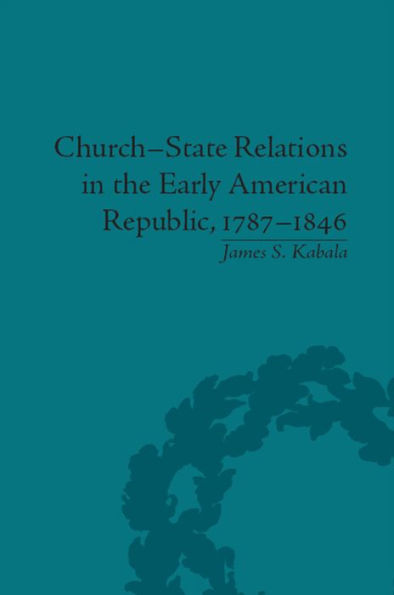 Church–State Relations in the Early American Republic, 1787–1846

James S. Kabala